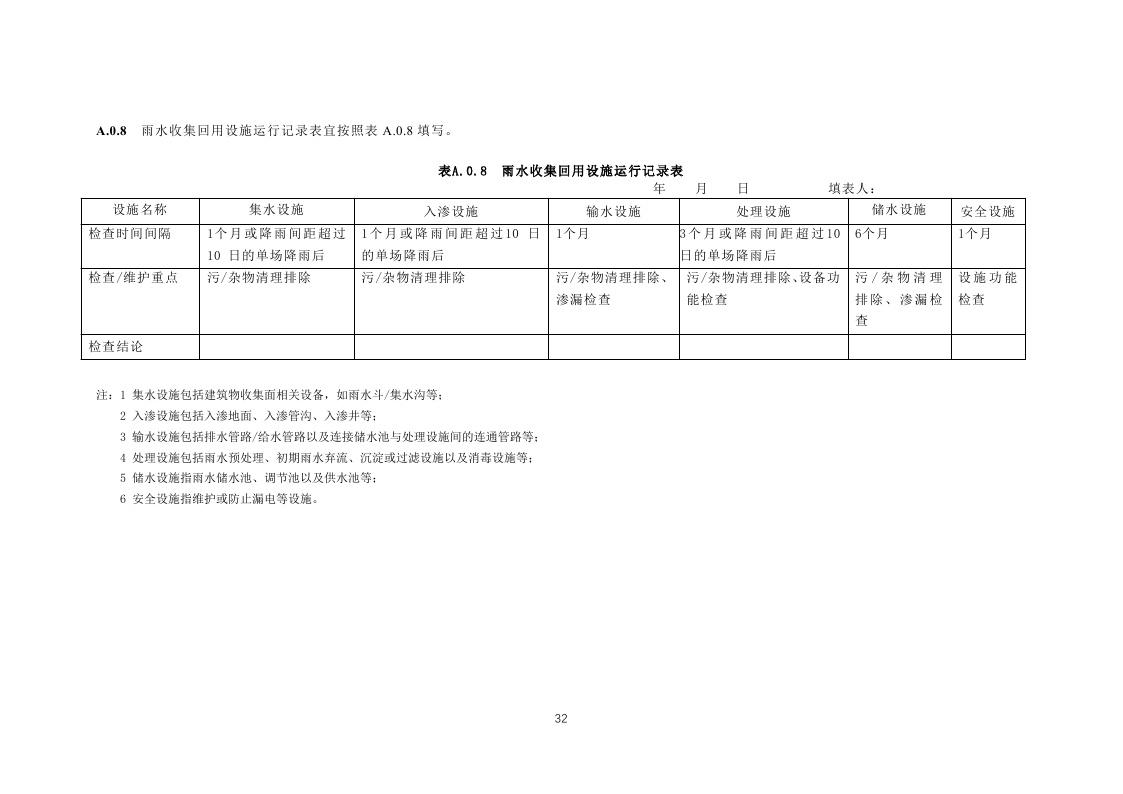 A.0.8 雨水收集回用设施运行记录表宜按照表 A.0.8 填写。

表A.0.8 雨水收集回用设施运行记录表

年 月 日 填表人：

| 设施名称 | 集水设施 | 入渗设施 | 输水设施 | 处理设施 | 储水设施 | 安全设施 |
|---|---|---|---|---|---|---|
| 检查时间间隔 | 1个月或降雨间距超过10 日的单场降雨后 | 1个月或降雨间距超过10 日的单场降雨后 | 1个月 | 3个月或降雨间距超过10日的单场降雨后 | 6个月 | 1个月 |
| 检查/维护重点 | 污/杂物清理排除 | 污/杂物清理排除 | 污/杂物清理排除、渗漏检查 | 污/杂物清理排除、设备功能检查 | 污/杂物清理排除、渗漏检查 | 设施功能检查 |
| 检查结论 | | | | | | |

注：1 集水设施包括建筑物收集面相关设备，如雨水斗/集水沟等；
2 入渗设施包括入渗地面、入渗管沟、入渗井等；
3 输水设施包括排水管路/给水管路以及连接储水池与处理设施间的连通管路等；
4 处理设施包括雨水预处理、初期雨水弃流、沉淀或过滤设施以及消毒设施等；
5 储水设施指雨水储水池、调节池以及供水池等；
6 安全设施指维护或防止漏电等设施。

32